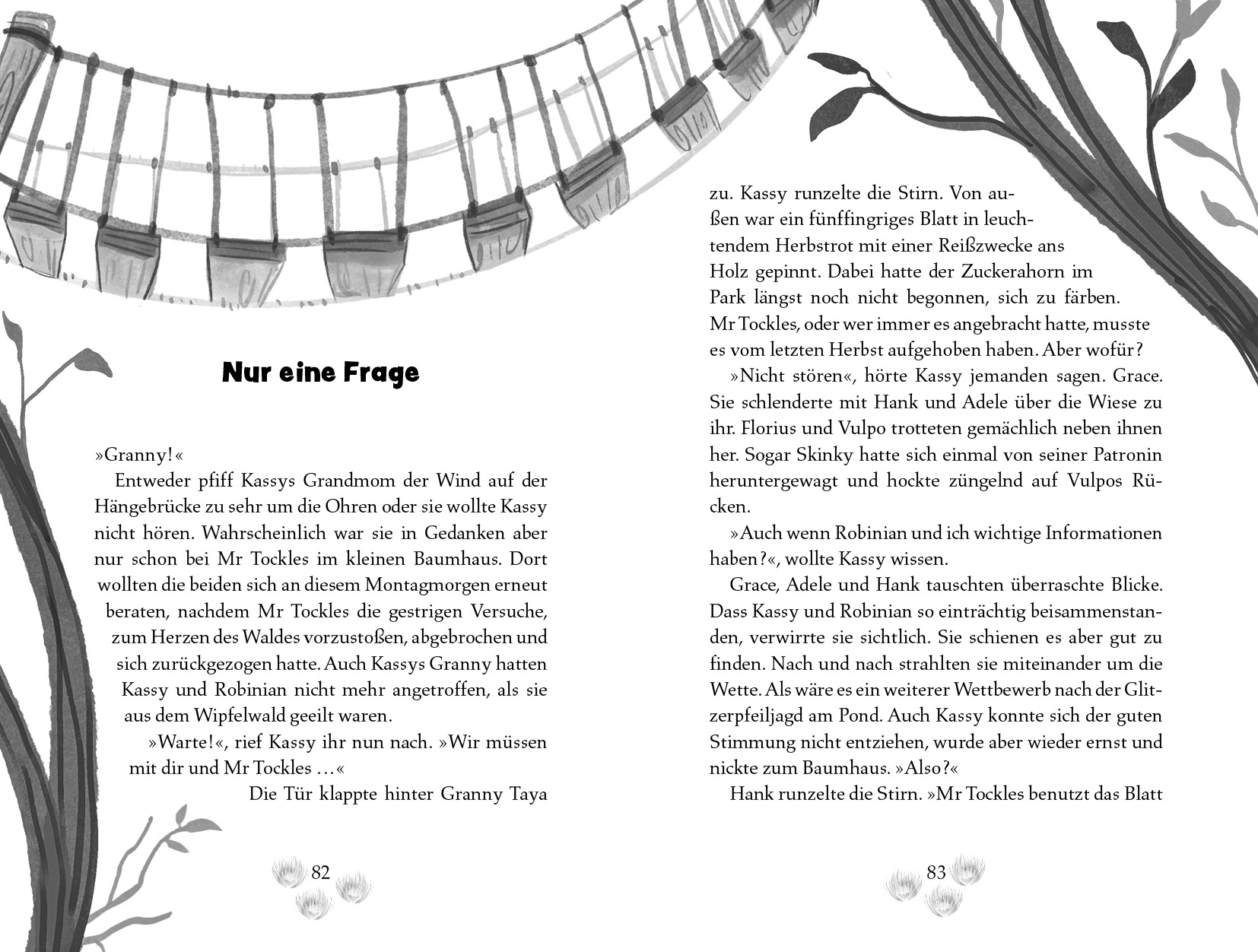 Nur eine Frage

»Granny!«

Entweder pfiff Kassys Grandmom der Wind auf der Hängebrücke zu sehr um die Ohren oder sie wollte Kassy nicht hören. Wahrscheinlich war sie in Gedanken aber nur schon bei Mr Tockles im kleinen Baumhaus. Dort wollten die beiden sich an diesem Montagmorgen erneut beraten, nachdem Mr Tockles die gestrigen Versuche, zum Herzen des Waldes vorzustoßen, abgebrochen und sich zurückgezogen hatte. Auch Kassys Granny hatten Kassy und Robinian nicht mehr angetroffen, als sie aus dem Wipfelwald geeilt waren.

»Warte!«, rief Kassy ihr nun nach. »Wir müssen mit dir und Mr Tockles …«

Die Tür klappte hinter Granny Taya

82

zu. Kassy runzelte die Stirn. Von außen war ein fünffingriges Blatt in leuchtendem Herbstrot mit einer Reißzwecke ans Holz gepinnt. Dabei hatte der Zuckerahorn im Park längst noch nicht begonnen, sich zu färben. Mr Tockles, oder wer immer es angebracht hatte, musste es vom letzten Herbst aufgehoben haben. Aber wofür?

»Nicht stören«, hörte Kassy jemanden sagen. Grace. Sie schlenderte mit Hank und Adele über die Wiese zu ihr. Florius und Vulpo trotteten gemächlich neben ihnen her. Sogar Skinky hatte sich einmal von seiner Patronin heruntergewagt und hockte züngelnd auf Vulpos Rücken.

»Auch wenn Robinian und ich wichtige Informationen haben?«, wollte Kassy wissen.

Grace, Adele und Hank tauschten überraschte Blicke. Dass Kassy und Robinian so einträchtig beisammenstanden, verwirrte sie sichtlich. Sie schienen es aber gut zu finden. Nach und nach strahlten sie miteinander um die Wette. Als wäre es ein weiterer Wettbewerb nach der Glitzerpfeiljagd am Pond. Auch Kassy konnte sich der guten Stimmung nicht entziehen, wurde aber wieder ernst und nickte zum Baumhaus. »Also?«

Hank runzelte die Stirn. »Mr Tockles benutzt das Blatt

83